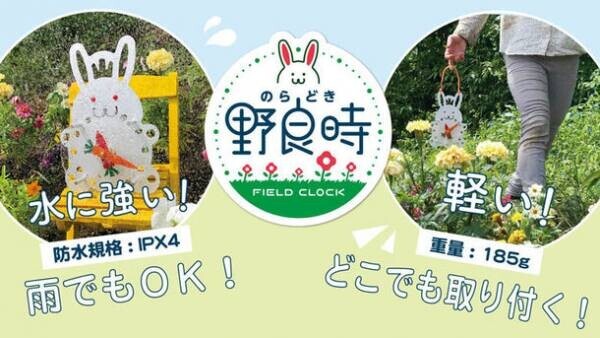 水に強い！

防水規格：IPX4

雨でもOK！

のらどき
野良時
FIELD CLOCK

軽い！

重量：185g

どこでも取り付く！